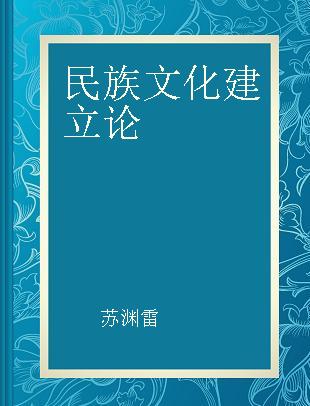 民族文化建立论

苏渊雷